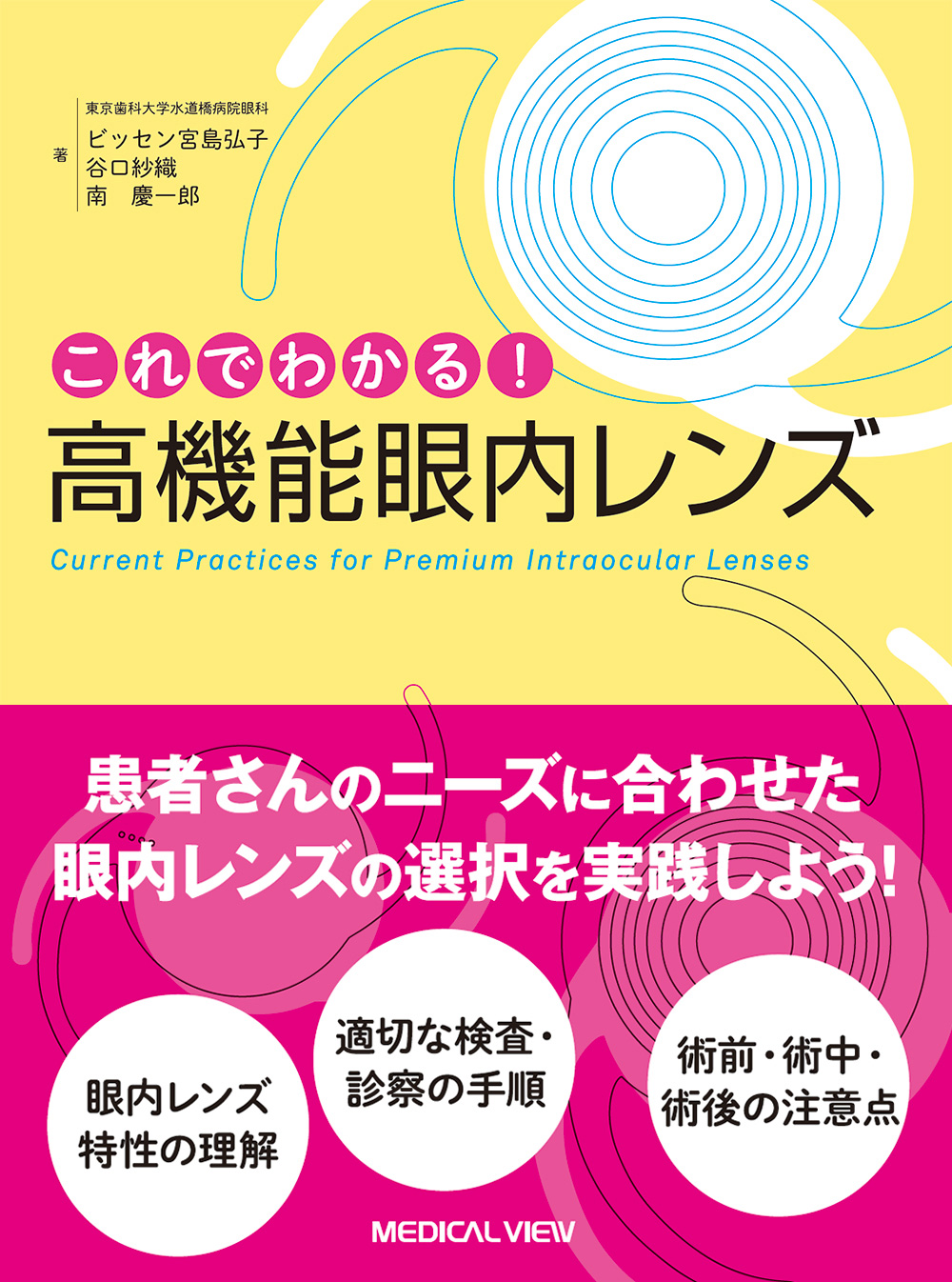 著

東京歯科大学水道橋病院眼科
ビッセン宮島弘子
谷口紗織
南　慶一郎

これでわかる！
高機能眼内レンズ
Current Practices for Premium Intraocular Lenses

患者さんのニーズに合わせた
眼内レンズの選択を実践しよう！

眼内レンズ
特性の理解

適切な検査・
診察の手順

術前・術中・
術後の注意点

MEDICAL VIEW